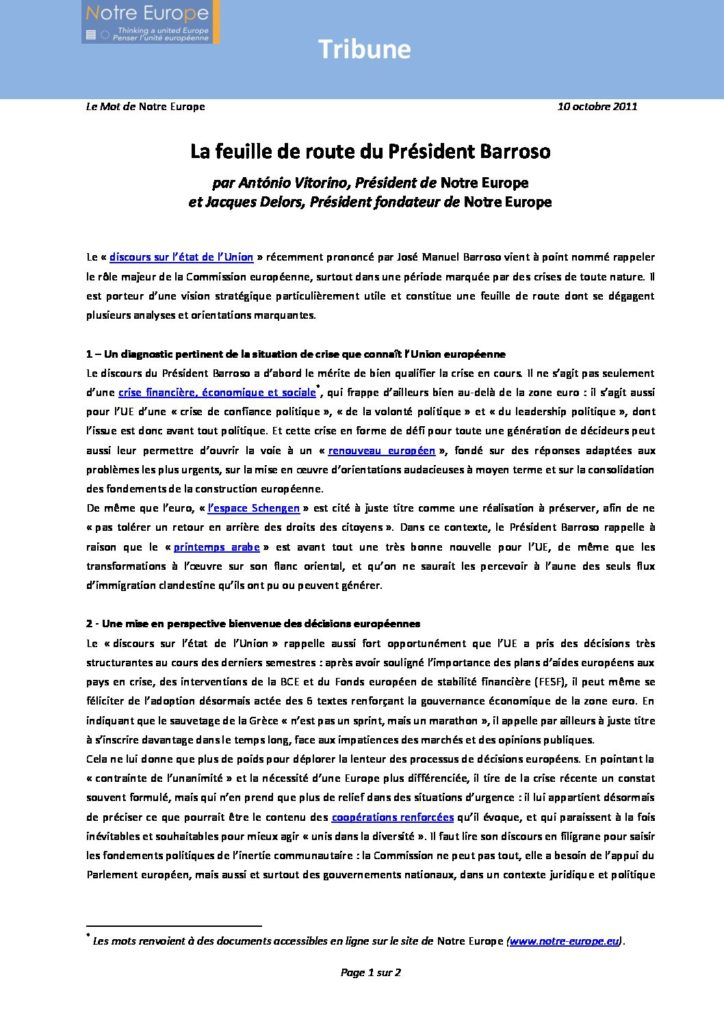 Notre Europe
Thinking a united Europe
Penser l'unité européenne

Tribune

Le Mot de Notre Europe 10 octobre 2011

La feuille de route du Président Barroso

par António Vitorino, Président de Notre Europe
et Jacques Delors, Président fondateur de Notre Europe

Le « discours sur l'état de l'Union » récemment prononcé par José Manuel Barroso vient à point nommé rappeler le rôle majeur de la Commission européenne, surtout dans une période marquée par des crises de toute nature. Il est porteur d'une vision stratégique particulièrement utile et constitue une feuille de route dont se dégagent plusieurs analyses et orientations marquantes.

1 – Un diagnostic pertinent de la situation de crise que connaît l'Union européenne
Le discours du Président Barroso a d'abord le mérite de bien qualifier la crise en cours. Il ne s'agit pas seulement d'une crise financière, économique et sociale*, qui frappe d'ailleurs bien au-delà de la zone euro : il s'agit aussi pour l'UE d'une « crise de confiance politique », « de la volonté politique » et « du leadership politique », dont l'issue est donc avant tout politique. Et cette crise en forme de défi pour toute une génération de décideurs peut aussi leur permettre d'ouvrir la voie à un « renouveau européen », fondé sur des réponses adaptées aux problèmes les plus urgents, sur la mise en œuvre d'orientations audacieuses à moyen terme et sur la consolidation des fondements de la construction européenne.
De même que l'euro, « l'espace Schengen » est cité à juste titre comme une réalisation à préserver, afin de ne « pas tolérer un retour en arrière des droits des citoyens ». Dans ce contexte, le Président Barroso rappelle à raison que le « printemps arabe » est avant tout une très bonne nouvelle pour l'UE, de même que les transformations à l'œuvre sur son flanc oriental, et qu'on ne saurait les percevoir à l'aune des seuls flux d'immigration clandestine qu'ils ont pu ou peuvent générer.

2 - Une mise en perspective bienvenue des décisions européennes
Le « discours sur l'état de l'Union » rappelle aussi fort opportunément que l'UE a pris des décisions très structurantes au cours des derniers semestres : après avoir souligné l'importance des plans d'aides européens aux pays en crise, des interventions de la BCE et du Fonds européen de stabilité financière (FESF), il peut même se féliciter de l'adoption désormais actée des 6 textes renforçant la gouvernance économique de la zone euro. En indiquant que le sauvetage de la Grèce « n'est pas un sprint, mais un marathon », il appelle par ailleurs à juste titre à s'inscrire davantage dans le temps long, face aux impatiences des marchés et des opinions publiques.
Cela ne lui donne que plus de poids pour déplorer la lenteur des processus de décisions européens. En pointant la « contrainte de l'unanimité » et la nécessité d'une Europe plus différenciée, il tire de la crise récente un constat souvent formulé, mais qui n'en prend que plus de relief dans des situations d'urgence : il lui appartient désormais de préciser ce que pourrait être le contenu des coopérations renforcées qu'il évoque, et qui paraissent à la fois inévitables et souhaitables pour mieux agir « unis dans la diversité ». Il faut lire son discours en filigrane pour saisir les fondements politiques de l'inertie communautaire : la Commission ne peut pas tout, elle a besoin de l'appui du Parlement européen, mais aussi et surtout des gouvernements nationaux, dans un contexte juridique et politique

* Les mots renvoient à des documents accessibles en ligne sur le site de Notre Europe (www.notre-europe.eu).

Page 1 sur 2